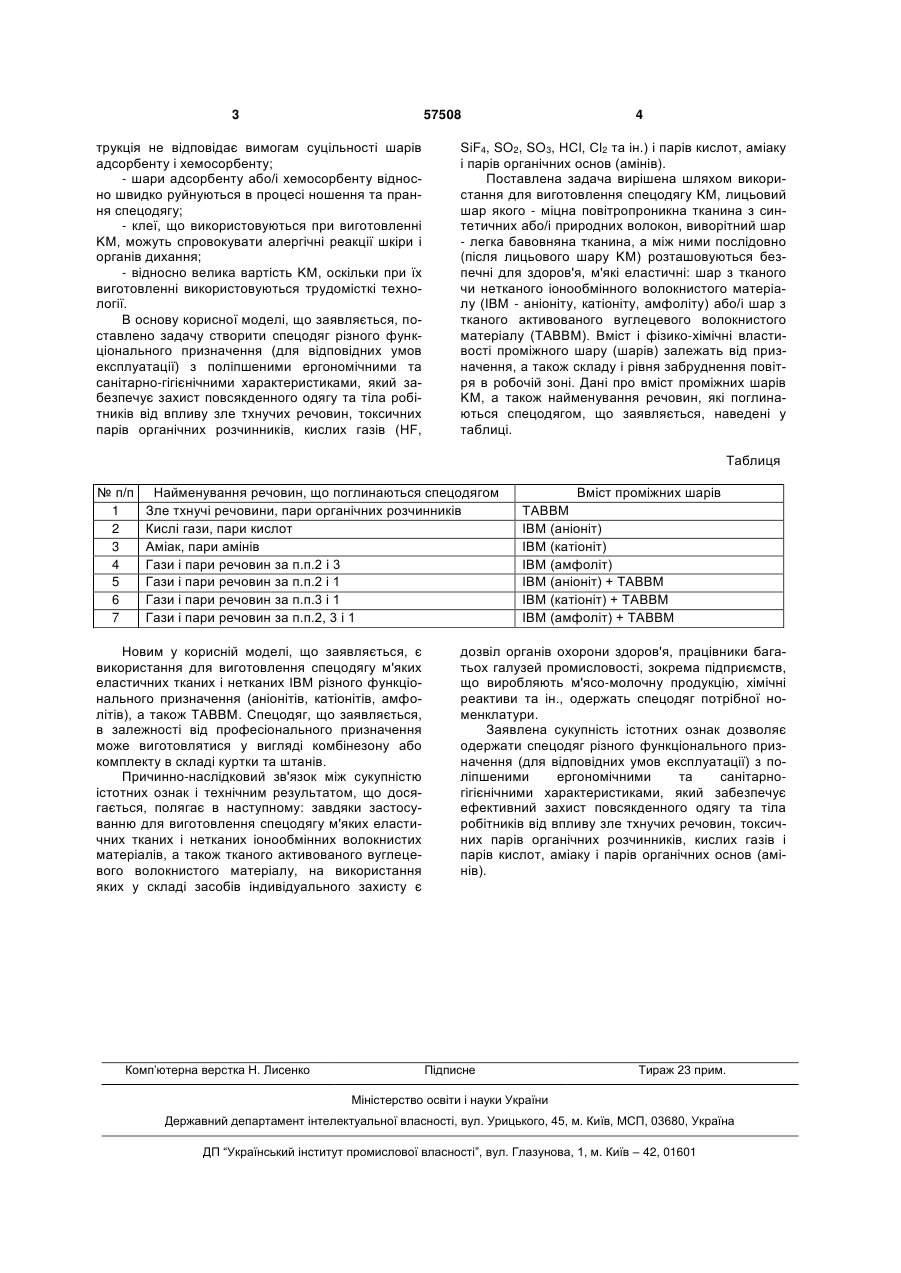 3 57508 4

трукція не відповідає вимогам суцільності шарів адсорбенту і хемосорбенту;

- шари адсорбенту або/і хемосорбенту відносно швидко руйнуються в процесі ношення та прання спецодягу;

- клеї, що використовуються при виготовленні КМ, можуть спровокувати алергічні реакції шкіри і органів дихання;

- відносно велика вартість КМ, оскільки при їх виготовленні використовуються трудомісткі технології.

В основу корисної моделі, що заявляється, поставлено задачу створити спецодяг різного функціонального призначення (для відповідних умов експлуатації) з поліпшеними ергономічними та санітарно-гігієнічними характеристиками, який забезпечує захист повсякденного одягу та тіла робітників від впливу зле тхнучих речовин, токсичних парів органічних розчинників, кислих газів (HF, $SiF_4$, $SO_2$, $SO_3$, HCl, $Cl_2$ та ін.) і парів кислот, аміаку і парів органічних основ (амінів).

Поставлена задача вирішена шляхом використання для виготовлення спецодягу КМ, лицьовий шар якого - міцна повітропроникна тканина з синтетичних або/і природних волокон, виворітний шар - легка бавовняна тканина, а між ними послідовно (після лицьового шару КМ) розташовуються безпечні для здоров'я, м'які еластичні: шар з тканого чи нетканого іонообмінного волокнистого матеріалу (ІВМ - аніоніту, катіоніту, амфоліту) або/і шар з тканого активованого вуглецевого волокнистого матеріалу (ТАВВМ). Вміст і фізико-хімічні властивості проміжного шару (шарів) залежать від призначення, а також складу і рівня забруднення повітря в робочій зоні. Дані про вміст проміжних шарів КМ, а також найменування речовин, які поглинаються спецодягом, що заявляється, наведені у таблиці.

Таблиця

| № п/п | Найменування речовин, що поглинаються спецодягом | Вміст проміжних шарів |
|---|---|---|
| 1 | Зле тхнучі речовини, пари органічних розчинників | ТАВВМ |
| 2 | Кислі гази, пари кислот | ІВМ (аніоніт) |
| 3 | Аміак, пари амінів | ІВМ (катіоніт) |
| 4 | Гази і пари речовин за п.п.2 і 3 | ІВМ (амфоліт) |
| 5 | Гази і пари речовин за п.п.2 і 1 | ІВМ (аніоніт) + ТАВВМ |
| 6 | Гази і пари речовин за п.п.3 і 1 | ІВМ (катіоніт) + ТАВВМ |
| 7 | Гази і пари речовин за п.п.2, 3 і 1 | ІВМ (амфоліт) + ТАВВМ |

Новим у корисній моделі, що заявляється, є використання для виготовлення спецодягу м'яких еластичних тканих і нетканих ІВМ різного функціонального призначення (аніонітів, катіонітів, амфолітів), а також ТАВВМ. Спецодяг, що заявляється, в залежності від професіонального призначення може виготовлятися у вигляді комбінезону або комплекту в складі куртки та штанів.

Причинно-наслідковий зв'язок між сукупністю істотних ознак і технічним результатом, що досягається, полягає в наступному: завдяки застосуванню для виготовлення спецодягу м'яких еластичних тканих і нетканих іонообмінних волокнистих матеріалів, а також тканого активованого вуглецевого волокнистого матеріалу, на використання яких у складі засобів індивідуального захисту є дозвіл органів охорони здоров'я, працівники багатьох галузей промисловості, зокрема підприємств, що виробляють м'ясо-молочну продукцію, хімічні реактиви та ін., одержать спецодяг потрібної номенклатури.

Заявлена сукупність істотних ознак дозволяє одержати спецодяг різного функціонального призначення (для відповідних умов експлуатації) з поліпшеними ергономічними та санітарно-гігієнічними характеристиками, який забезпечує ефективний захист повсякденного одягу та тіла робітників від впливу зле тхнучих речовин, токсичних парів органічних розчинників, кислих газів і парів кислот, аміаку і парів органічних основ (амінів).

Комп'ютерна верстка Н. Лисенко Підписне Тираж 23 прим.

Міністерство освіти і науки України

Державний департамент інтелектуальної власності, вул. Урицького, 45, м. Київ, МСП, 03680, Україна

ДП "Український інститут промислової власності", вул. Глазунова, 1, м. Київ – 42, 01601